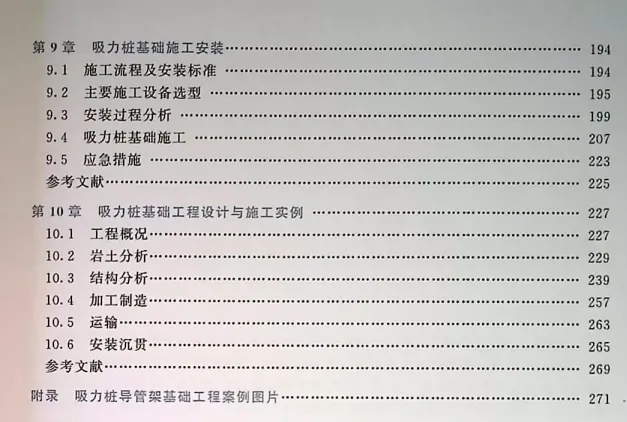 第9章 吸力桩基础施工安装 194
9.1 施工流程及安装标准 194
9.2 主要施工设备选型 195
9.3 安装过程分析 199
9.4 吸力桩基础施工 207
9.5 应急措施 223
参考文献 225

第10章 吸力桩基础工程设计与施工实例 227
10.1 工程概况 227
10.2 岩土分析 229
10.3 结构分析 239
10.4 加工制造 257
10.5 运输 263
10.6 安装沉贯 265
参考文献 269

附录 吸力桩导管架基础工程案例图片 271